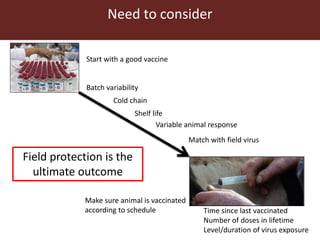 Need to consider

Start with a good vaccine

Batch variability

Cold chain

Shelf life

Variable animal response

Match with field virus

Field protection is the ultimate outcome

Make sure animal is vaccinated according to schedule

Time since last vaccinated
Number of doses in lifetime
Level/duration of virus exposure